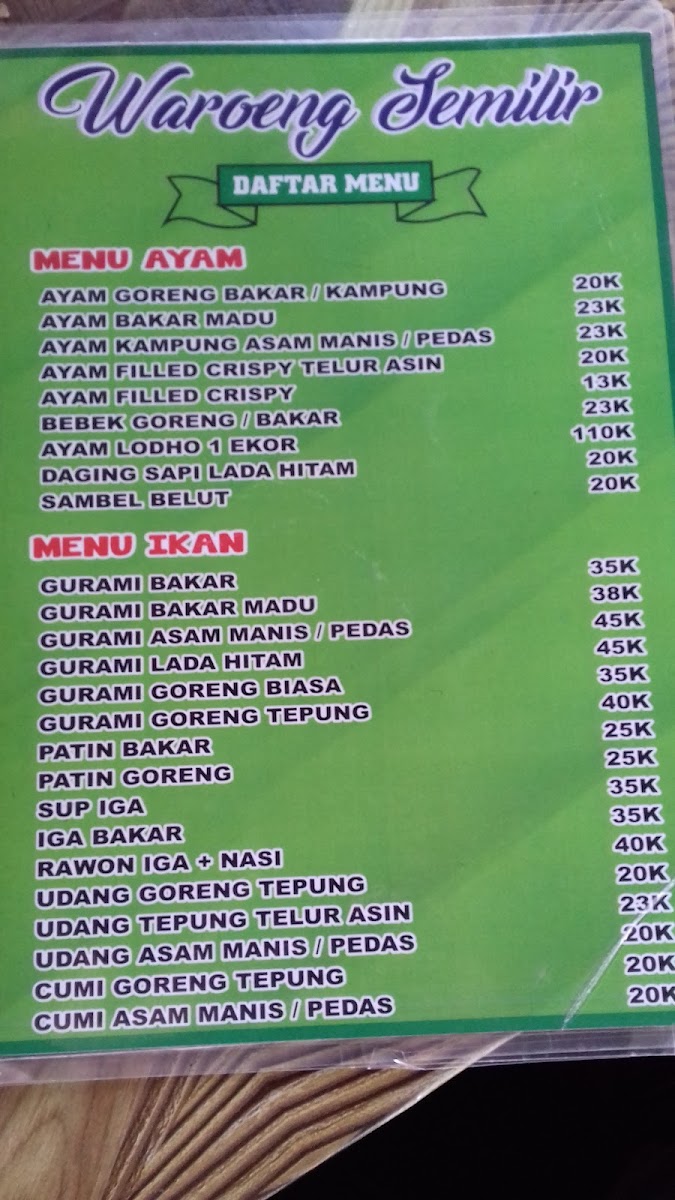 Waroeng Semilir

DAFTAR MENU

MENU AYAM

AYAM GORENG BAKAR / KAMPUNG 20K
AYAM BAKAR MADU 23K
AYAM KAMPUNG ASAM MANIS / PEDAS 23K
AYAM FILLED CRISPY TELUR ASIN 20K
AYAM FILLED CRISPY 13K
BEBEK GORENG / BAKAR 23K
AYAM LODHO 1 EKOR 110K
DAGING SAPI LADA HITAM 20K
SAMBEL BELUT 20K

MENU IKAN

GURAMI BAKAR 35K
GURAMI BAKAR MADU 38K
GURAMI ASAM MANIS / PEDAS 45K
GURAMI LADA HITAM 45K
GURAMI GORENG BIASA 35K
GURAMI GORENG TEPUNG 40K
PATIN BAKAR 25K
PATIN GORENG 25K
SUP IGA 35K
IGA BAKAR 35K
RAWON IGA + NASI 40K
UDANG GORENG TEPUNG 20K
UDANG TEPUNG TELUR ASIN 23K
UDANG ASAM MANIS / PEDAS 20K
CUMI GORENG TEPUNG 20K
CUMI ASAM MANIS / PEDAS 20K